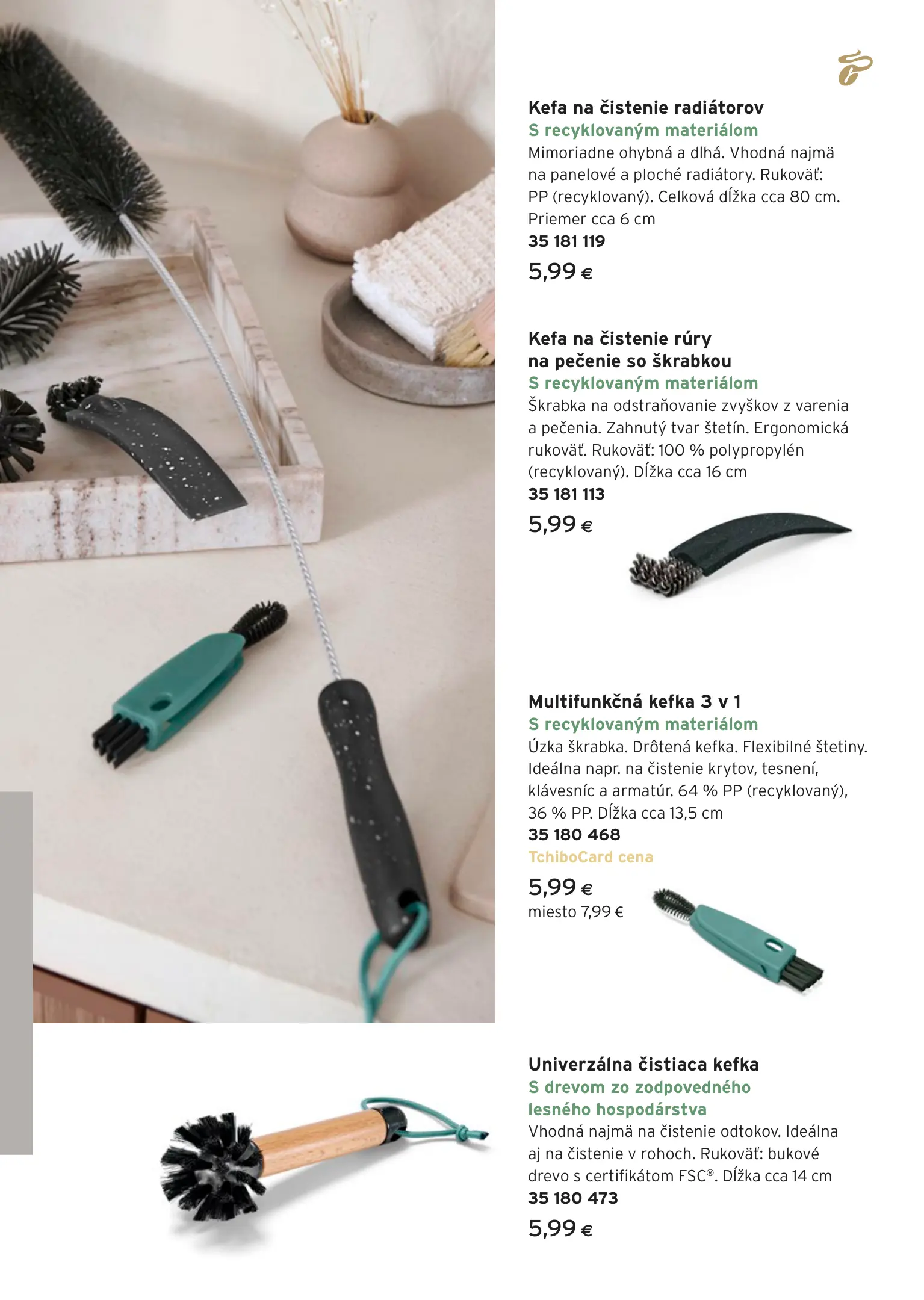 Kefa na čistenie radiátorov
S recyklovaným materiálom
Mimoriadne ohybná a dlhá. Vhodná najmä na panelové a ploché radiátory. Rukoväť: PP (recyklovaný). Celková dĺžka cca 80 cm. Priemer cca 6 cm
35 181 119
5,99 €

Kefa na čistenie rúry na pečenie so škrabkou
S recyklovaným materiálom
Škrabka na odstraňovanie zvyškov z varenia a pečenia. Zahnutý tvar štetín. Ergonomická rukoväť. Rukoväť: 100 % polypropylén (recyklovaný). Dĺžka cca 16 cm
35 181 113
5,99 €

Multifunkčná kefka 3 v 1
S recyklovaným materiálom
Úzka škrabka. Drôtená kefka. Flexibilné štetiny. Ideálna napr. na čistenie krytov, tesnení, klávesníc a armatúr. 64 % PP (recyklovaný), 36 % PP. Dĺžka cca 13,5 cm
35 180 468
TchiboCard cena
5,99 €
miesto 7,99 €

Univerzálna čistiaca kefka
S drevom zo zodpovedného lesného hospodárstva
Vhodná najmä na čistenie odtokov. Ideálna aj na čistenie v rohoch. Rukoväť: bukové drevo s certifikátom FSC®. Dĺžka cca 14 cm
35 180 473
5,99 €